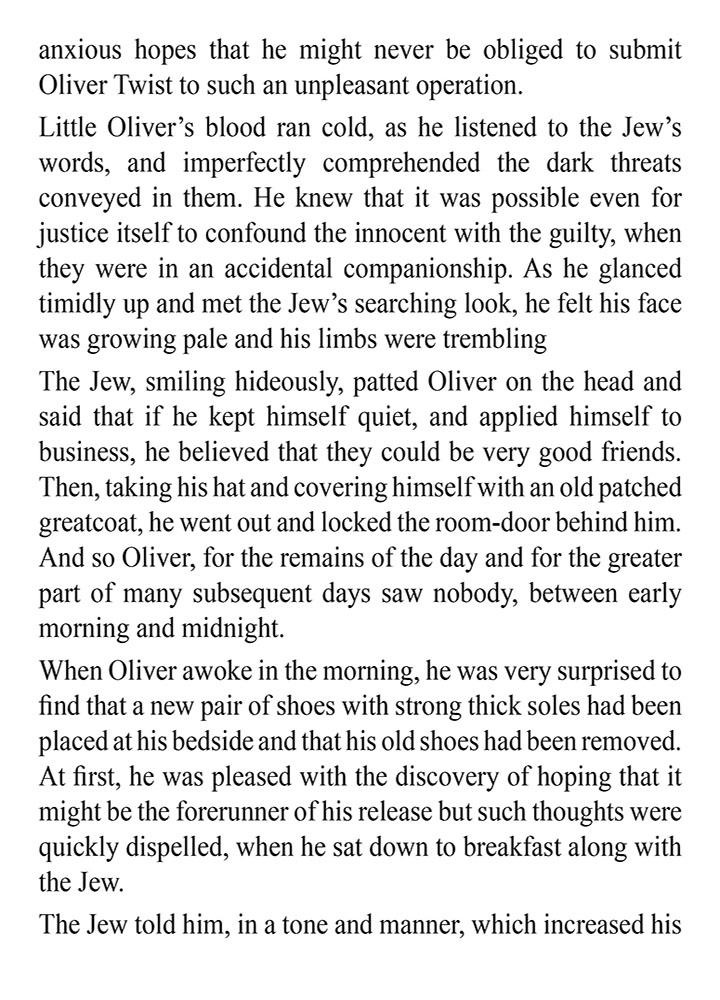 anxious hopes that he might never be obliged to submit Oliver Twist to such an unpleasant operation.

Little Oliver's blood ran cold, as he listened to the Jew's words, and imperfectly comprehended the dark threats conveyed in them. He knew that it was possible even for justice itself to confound the innocent with the guilty, when they were in an accidental companionship. As he glanced timidly up and met the Jew's searching look, he felt his face was growing pale and his limbs were trembling

The Jew, smiling hideously, patted Oliver on the head and said that if he kept himself quiet, and applied himself to business, he believed that they could be very good friends. Then, taking his hat and covering himself with an old patched greatcoat, he went out and locked the room-door behind him. And so Oliver, for the remains of the day and for the greater part of many subsequent days saw nobody, between early morning and midnight.

When Oliver awoke in the morning, he was very surprised to find that a new pair of shoes with strong thick soles had been placed at his bedside and that his old shoes had been removed. At first, he was pleased with the discovery of hoping that it might be the forerunner of his release but such thoughts were quickly dispelled, when he sat down to breakfast along with the Jew.

The Jew told him, in a tone and manner, which increased his